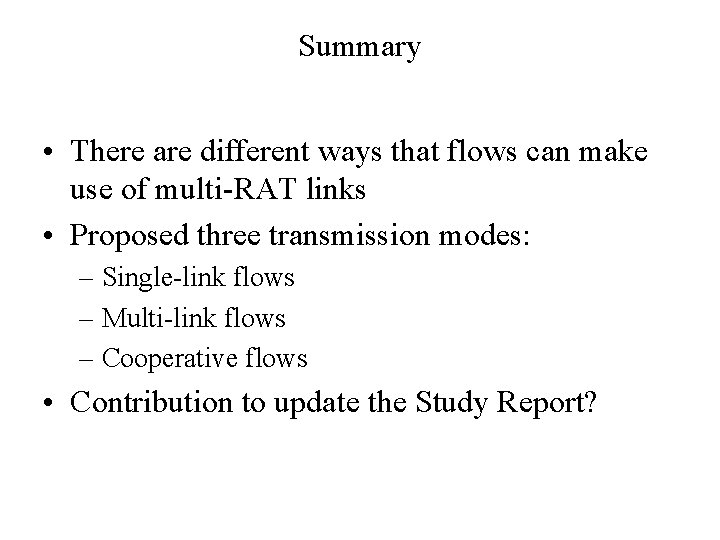 Summary

• There are different ways that flows can make use of multi-RAT links
• Proposed three transmission modes:
– Single-link flows
– Multi-link flows
– Cooperative flows
• Contribution to update the Study Report?